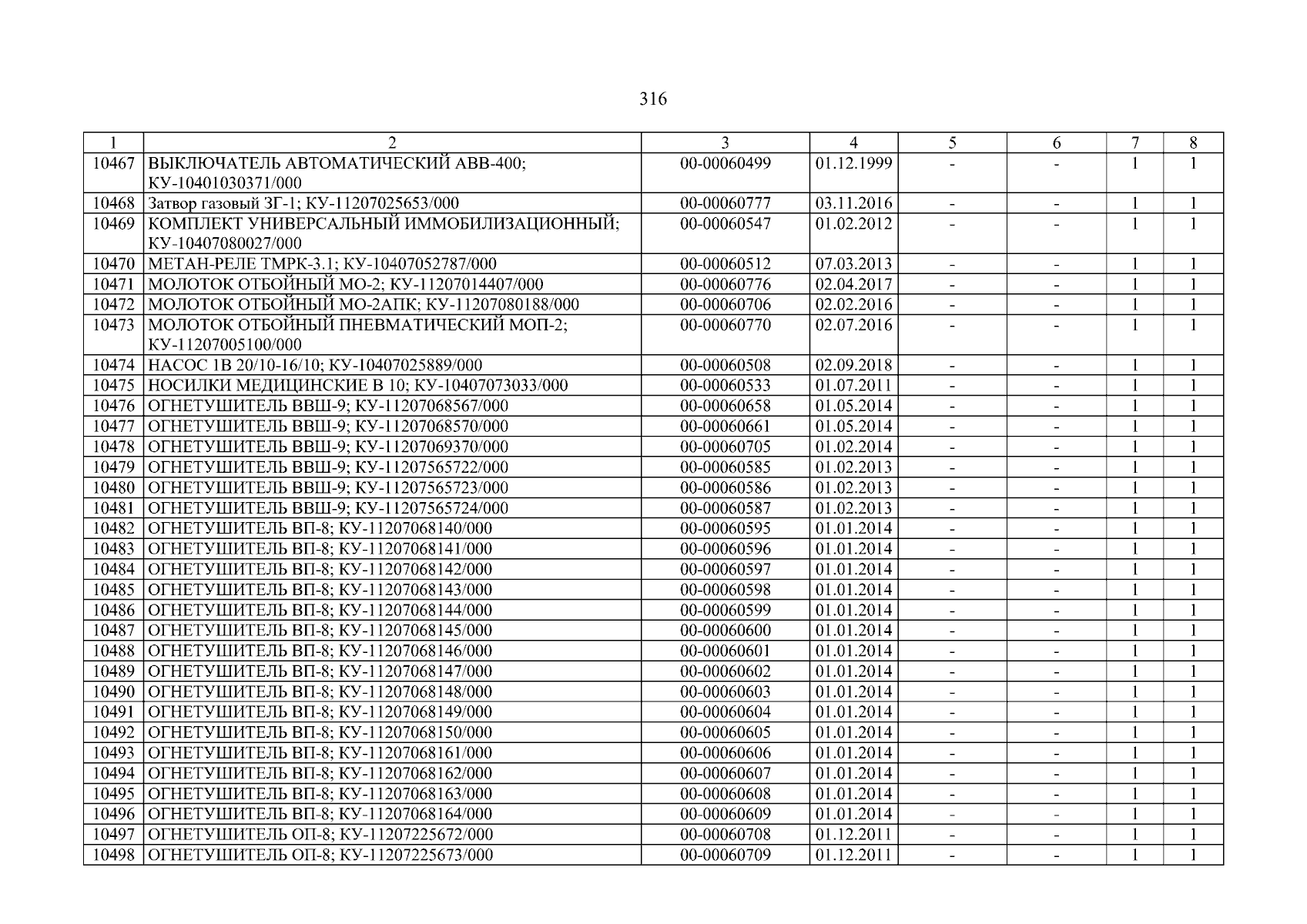 316

| 1 | 2 | 3 | 4 | 5 | 6 | 7 | 8 |
|---|---|---|---|---|---|---|---|
| 10467 | ВЫКЛЮЧАТЕЛЬ АВТОМАТИЧЕСКИЙ АВВ-400; КУ-10401030371/000 | 00-00060499 | 01.12.1999 | - | - | 1 | 1 |
| 10468 | Затвор газовый ЗГ-1; КУ-11207025653/000 | 00-00060777 | 03.11.2016 | - | - | 1 | 1 |
| 10469 | КОМПЛЕКТ УНИВЕРСАЛЬНЫЙ ИММОБИЛИЗАЦИОННЫЙ; КУ-10407080027/000 | 00-00060547 | 01.02.2012 | - | - | 1 | 1 |
| 10470 | МЕТАН-РЕЛЕ ТМРК-3.1; КУ-10407052787/000 | 00-00060512 | 07.03.2013 | - | - | 1 | 1 |
| 10471 | МОЛОТОК ОТБОЙНЫЙ МО-2; КУ-11207014407/000 | 00-00060776 | 02.04.2017 | - | - | 1 | 1 |
| 10472 | МОЛОТОК ОТБОЙНЫЙ МО-2АПК; КУ-11207080188/000 | 00-00060706 | 02.02.2016 | - | - | 1 | 1 |
| 10473 | МОЛОТОК ОТБОЙНЫЙ ПНЕВМАТИЧЕСКИЙ МОП-2; КУ-11207005100/000 | 00-00060770 | 02.07.2016 | - | - | 1 | 1 |
| 10474 | НАСОС 1В 20/10-16/10; КУ-10407025889/000 | 00-00060508 | 02.09.2018 | - | - | 1 | 1 |
| 10475 | НОСИЛКИ МЕДИЦИНСКИЕ В 10; КУ-10407073033/000 | 00-00060533 | 01.07.2011 | - | - | 1 | 1 |
| 10476 | ОГНЕТУШИТЕЛЬ ВВШ-9; КУ-11207068567/000 | 00-00060658 | 01.05.2014 | - | - | 1 | 1 |
| 10477 | ОГНЕТУШИТЕЛЬ ВВШ-9; КУ-11207068570/000 | 00-00060661 | 01.05.2014 | - | - | 1 | 1 |
| 10478 | ОГНЕТУШИТЕЛЬ ВВШ-9; КУ-11207069370/000 | 00-00060705 | 01.02.2014 | - | - | 1 | 1 |
| 10479 | ОГНЕТУШИТЕЛЬ ВВШ-9; КУ-11207565722/000 | 00-00060585 | 01.02.2013 | - | - | 1 | 1 |
| 10480 | ОГНЕТУШИТЕЛЬ ВВШ-9; КУ-11207565723/000 | 00-00060586 | 01.02.2013 | - | - | 1 | 1 |
| 10481 | ОГНЕТУШИТЕЛЬ ВВШ-9; КУ-11207565724/000 | 00-00060587 | 01.02.2013 | - | - | 1 | 1 |
| 10482 | ОГНЕТУШИТЕЛЬ ВП-8; КУ-11207068140/000 | 00-00060595 | 01.01.2014 | - | - | 1 | 1 |
| 10483 | ОГНЕТУШИТЕЛЬ ВП-8; КУ-11207068141/000 | 00-00060596 | 01.01.2014 | - | - | 1 | 1 |
| 10484 | ОГНЕТУШИТЕЛЬ ВП-8; КУ-11207068142/000 | 00-00060597 | 01.01.2014 | - | - | 1 | 1 |
| 10485 | ОГНЕТУШИТЕЛЬ ВП-8; КУ-11207068143/000 | 00-00060598 | 01.01.2014 | - | - | 1 | 1 |
| 10486 | ОГНЕТУШИТЕЛЬ ВП-8; КУ-11207068144/000 | 00-00060599 | 01.01.2014 | - | - | 1 | 1 |
| 10487 | ОГНЕТУШИТЕЛЬ ВП-8; КУ-11207068145/000 | 00-00060600 | 01.01.2014 | - | - | 1 | 1 |
| 10488 | ОГНЕТУШИТЕЛЬ ВП-8; КУ-11207068146/000 | 00-00060601 | 01.01.2014 | - | - | 1 | 1 |
| 10489 | ОГНЕТУШИТЕЛЬ ВП-8; КУ-11207068147/000 | 00-00060602 | 01.01.2014 | - | - | 1 | 1 |
| 10490 | ОГНЕТУШИТЕЛЬ ВП-8; КУ-11207068148/000 | 00-00060603 | 01.01.2014 | - | - | 1 | 1 |
| 10491 | ОГНЕТУШИТЕЛЬ ВП-8; КУ-11207068149/000 | 00-00060604 | 01.01.2014 | - | - | 1 | 1 |
| 10492 | ОГНЕТУШИТЕЛЬ ВП-8; КУ-11207068150/000 | 00-00060605 | 01.01.2014 | - | - | 1 | 1 |
| 10493 | ОГНЕТУШИТЕЛЬ ВП-8; КУ-11207068161/000 | 00-00060606 | 01.01.2014 | - | - | 1 | 1 |
| 10494 | ОГНЕТУШИТЕЛЬ ВП-8; КУ-11207068162/000 | 00-00060607 | 01.01.2014 | - | - | 1 | 1 |
| 10495 | ОГНЕТУШИТЕЛЬ ВП-8; КУ-11207068163/000 | 00-00060608 | 01.01.2014 | - | - | 1 | 1 |
| 10496 | ОГНЕТУШИТЕЛЬ ВП-8; КУ-11207068164/000 | 00-00060609 | 01.01.2014 | - | - | 1 | 1 |
| 10497 | ОГНЕТУШИТЕЛЬ ОП-8; КУ-11207225672/000 | 00-00060708 | 01.12.2011 | - | - | 1 | 1 |
| 10498 | ОГНЕТУШИТЕЛЬ ОП-8; КУ-11207225673/000 | 00-00060709 | 01.12.2011 | - | - | 1 | 1 |